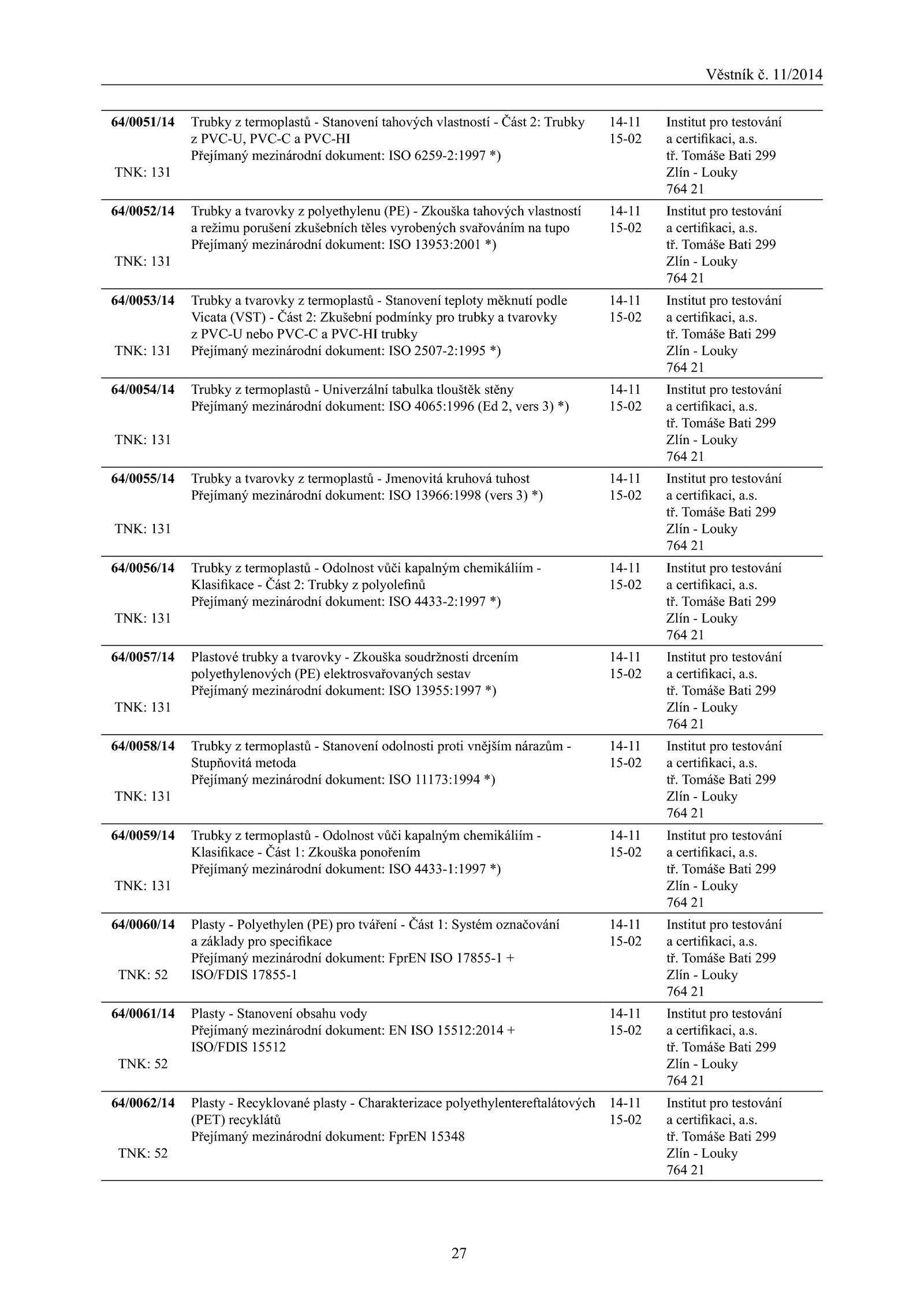 Věstník č. 11/2014

| | | | |
|---|---|---|---|
| 64/0051/14 TNK: 131 | Trubky z termoplastů - Stanovení tahových vlastností - Část 2: Trubky z PVC-U, PVC-C a PVC-HI Přejímaný mezinárodní dokument: ISO 6259-2:1997 *) | 14-11 15-02 | Institut pro testování a certifikaci, a.s. tř. Tomáše Bati 299 Zlín - Louky 764 21 |
| 64/0052/14 TNK: 131 | Trubky a tvarovky z polyethylenu (PE) - Zkouška tahových vlastností a režimu porušení zkušebních těles vyrobených svařováním na tupo Přejímaný mezinárodní dokument: ISO 13953:2001 *) | 14-11 15-02 | Institut pro testování a certifikaci, a.s. tř. Tomáše Bati 299 Zlín - Louky 764 21 |
| 64/0053/14 TNK: 131 | Trubky a tvarovky z termoplastů - Stanovení teploty měknutí podle Vicata (VST) - Část 2: Zkušební podmínky pro trubky a tvarovky z PVC-U nebo PVC-C a PVC-HI trubky Přejímaný mezinárodní dokument: ISO 2507-2:1995 *) | 14-11 15-02 | Institut pro testování a certifikaci, a.s. tř. Tomáše Bati 299 Zlín - Louky 764 21 |
| 64/0054/14 TNK: 131 | Trubky z termoplastů - Univerzální tabulka tlouštěk stěny Přejímaný mezinárodní dokument: ISO 4065:1996 (Ed 2, vers 3) *) | 14-11 15-02 | Institut pro testování a certifikaci, a.s. tř. Tomáše Bati 299 Zlín - Louky 764 21 |
| 64/0055/14 TNK: 131 | Trubky a tvarovky z termoplastů - Jmenovitá kruhová tuhost Přejímaný mezinárodní dokument: ISO 13966:1998 (vers 3) *) | 14-11 15-02 | Institut pro testování a certifikaci, a.s. tř. Tomáše Bati 299 Zlín - Louky 764 21 |
| 64/0056/14 TNK: 131 | Trubky z termoplastů - Odolnost vůči kapalným chemikáliím - Klasifikace - Část 2: Trubky z polyolefinů Přejímaný mezinárodní dokument: ISO 4433-2:1997 *) | 14-11 15-02 | Institut pro testování a certifikaci, a.s. tř. Tomáše Bati 299 Zlín - Louky 764 21 |
| 64/0057/14 TNK: 131 | Plastové trubky a tvarovky - Zkouška soudržnosti drcením polyethylenových (PE) elektrosvařovaných sestav Přejímaný mezinárodní dokument: ISO 13955:1997 *) | 14-11 15-02 | Institut pro testování a certifikaci, a.s. tř. Tomáše Bati 299 Zlín - Louky 764 21 |
| 64/0058/14 TNK: 131 | Trubky z termoplastů - Stanovení odolnosti proti vnějším nárazům - Stupňovitá metoda Přejímaný mezinárodní dokument: ISO 11173:1994 *) | 14-11 15-02 | Institut pro testování a certifikaci, a.s. tř. Tomáše Bati 299 Zlín - Louky 764 21 |
| 64/0059/14 TNK: 131 | Trubky z termoplastů - Odolnost vůči kapalným chemikáliím - Klasifikace - Část 1: Zkouška ponořením Přejímaný mezinárodní dokument: ISO 4433-1:1997 *) | 14-11 15-02 | Institut pro testování a certifikaci, a.s. tř. Tomáše Bati 299 Zlín - Louky 764 21 |
| 64/0060/14 TNK: 52 | Plasty - Polyethylen (PE) pro tváření - Část 1: Systém označování a základy pro specifikace Přejímaný mezinárodní dokument: FprEN ISO 17855-1 + ISO/FDIS 17855-1 | 14-11 15-02 | Institut pro testování a certifikaci, a.s. tř. Tomáše Bati 299 Zlín - Louky 764 21 |
| 64/0061/14 TNK: 52 | Plasty - Stanovení obsahu vody Přejímaný mezinárodní dokument: EN ISO 15512:2014 + ISO/FDIS 15512 | 14-11 15-02 | Institut pro testování a certifikaci, a.s. tř. Tomáše Bati 299 Zlín - Louky 764 21 |
| 64/0062/14 TNK: 52 | Plasty - Recyklované plasty - Charakterizace polyethylentereftalátových (PET) recyklátů Přejímaný mezinárodní dokument: FprEN 15348 | 14-11 15-02 | Institut pro testování a certifikaci, a.s. tř. Tomáše Bati 299 Zlín - Louky 764 21 |

27